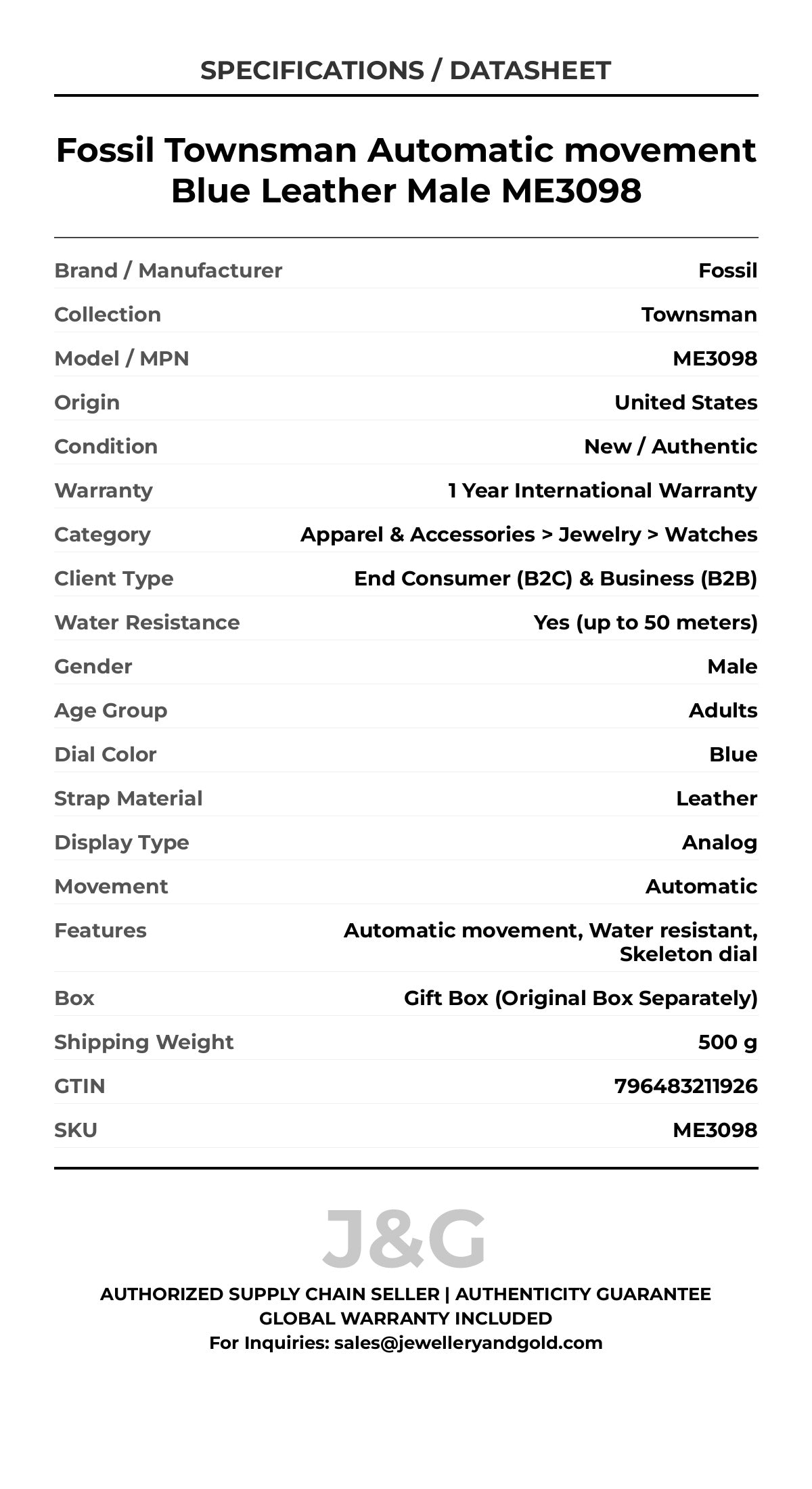 SPECIFICATIONS / DATASHEET

Fossil Townsman Automatic movement Blue Leather Male ME3098

| | |
|---|---|
| Brand / Manufacturer | Fossil |
| Collection | Townsman |
| Model / MPN | ME3098 |
| Origin | United States |
| Condition | New / Authentic |
| Warranty | 1 Year International Warranty |
| Category | Apparel & Accessories > Jewelry > Watches |
| Client Type | End Consumer (B2C) & Business (B2B) |
| Water Resistance | Yes (up to 50 meters) |
| Gender | Male |
| Age Group | Adults |
| Dial Color | Blue |
| Strap Material | Leather |
| Display Type | Analog |
| Movement | Automatic |
| Features | Automatic movement, Water resistant, Skeleton dial |
| Box | Gift Box (Original Box Separately) |
| Shipping Weight | 500 g |
| GTIN | 796483211926 |
| SKU | ME3098 |

J&G

AUTHORIZED SUPPLY CHAIN SELLER | AUTHENTICITY GUARANTEE
GLOBAL WARRANTY INCLUDED
For Inquiries: sales@jewelleryandgold.com